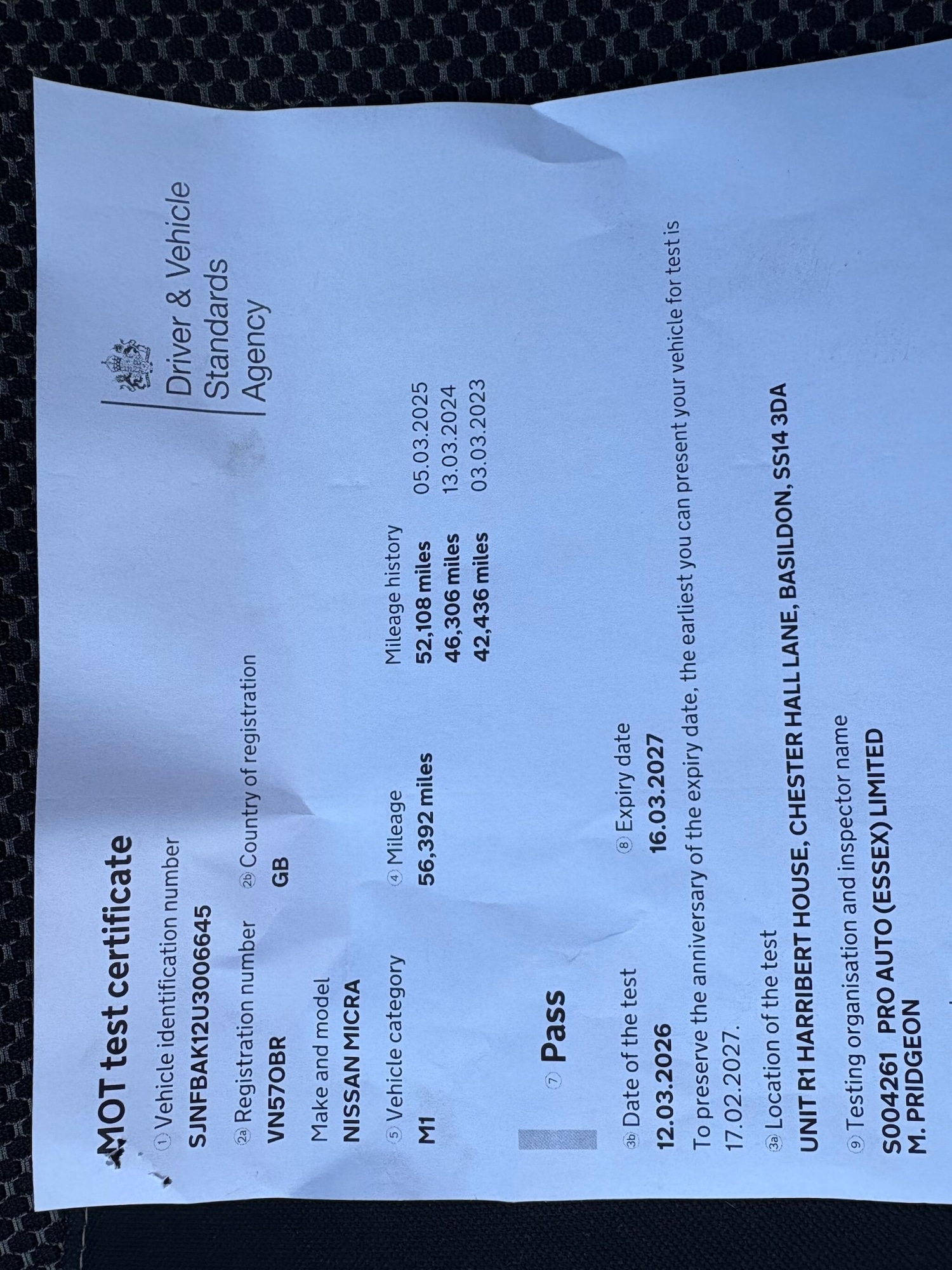 MOT test certificate

Driver & Vehicle Standards Agency

① Vehicle identification number
SJNFBAK12U3006645

2a Registration number
VN57OBR

2b Country of registration
GB

Make and model
NISSAN MICRA

⑤ Vehicle category
M1

④ Mileage
56,392 miles

Mileage history
52,108 miles 05.03.2025
46,306 miles 13.03.2024
42,436 miles 03.03.2023

⑦ Pass

3b Date of the test
12.03.2026

⑧ Expiry date
16.03.2027

To preserve the anniversary of the expiry date, the earliest you can present your vehicle for test is 17.02.2027.

3a Location of the test
UNIT R1 HARRIBERT HOUSE, CHESTER HALL LANE, BASILDON, SS14 3DA

⑨ Testing organisation and inspector name
S004261 PRO AUTO (ESSEX) LIMITED
M. PRIDGEON